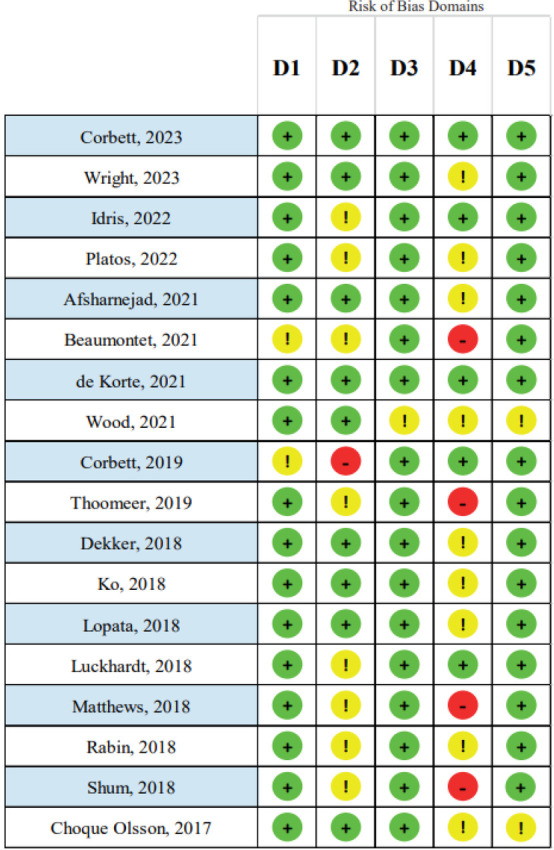 Risk of Bias Domains

| | D1 | D2 | D3 | D4 | D5 |
|---|---|---|---|---|---|
| Corbett, 2023 | + | + | + | + | + |
| Wright, 2023 | + | + | + | ! | + |
| Idris, 2022 | + | ! | + | + | + |
| Platos, 2022 | + | ! | + | ! | + |
| Afsharnejad, 2021 | + | + | + | ! | + |
| Beaumontet, 2021 | ! | ! | + | - | + |
| de Korte, 2021 | + | + | + | + | + |
| Wood, 2021 | + | + | ! | ! | ! |
| Corbett, 2019 | ! | - | + | + | + |
| Thoomeer, 2019 | + | ! | + | - | + |
| Dekker, 2018 | + | + | + | ! | + |
| Ko, 2018 | + | + | + | ! | + |
| Lopata, 2018 | + | + | + | ! | + |
| Luckhardt, 2018 | + | ! | + | + | + |
| Matthews, 2018 | + | ! | + | - | + |
| Rabin, 2018 | + | ! | + | ! | + |
| Shum, 2018 | + | ! | + | - | + |
| Choque Olsson, 2017 | + | + | + | ! | ! |